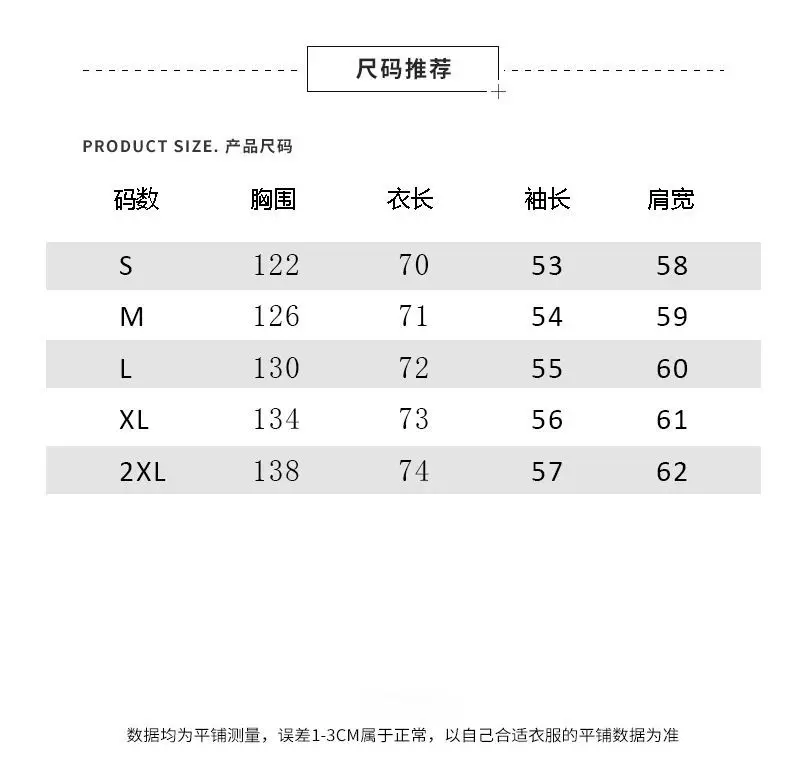 尺码推荐

PRODUCT SIZE. 产品尺码

| 码数 | 胸围 | 衣长 | 袖长 | 肩宽 |
|---|---|---|---|---|
| S | 122 | 70 | 53 | 58 |
| M | 126 | 71 | 54 | 59 |
| L | 130 | 72 | 55 | 60 |
| XL | 134 | 73 | 56 | 61 |
| 2XL | 138 | 74 | 57 | 62 |

数据均为平铺测量，误差1-3CM属于正常，以自己合适衣服的平铺数据为准